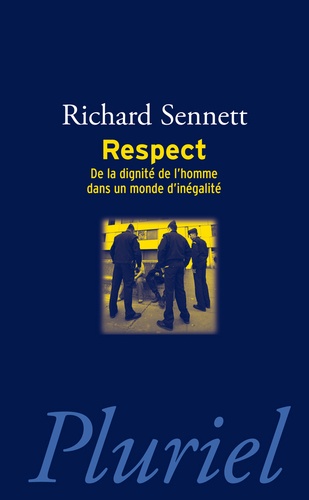 Richard Sennett

Respect

De la dignité de l'homme dans un monde d'inégalité

Pluriel